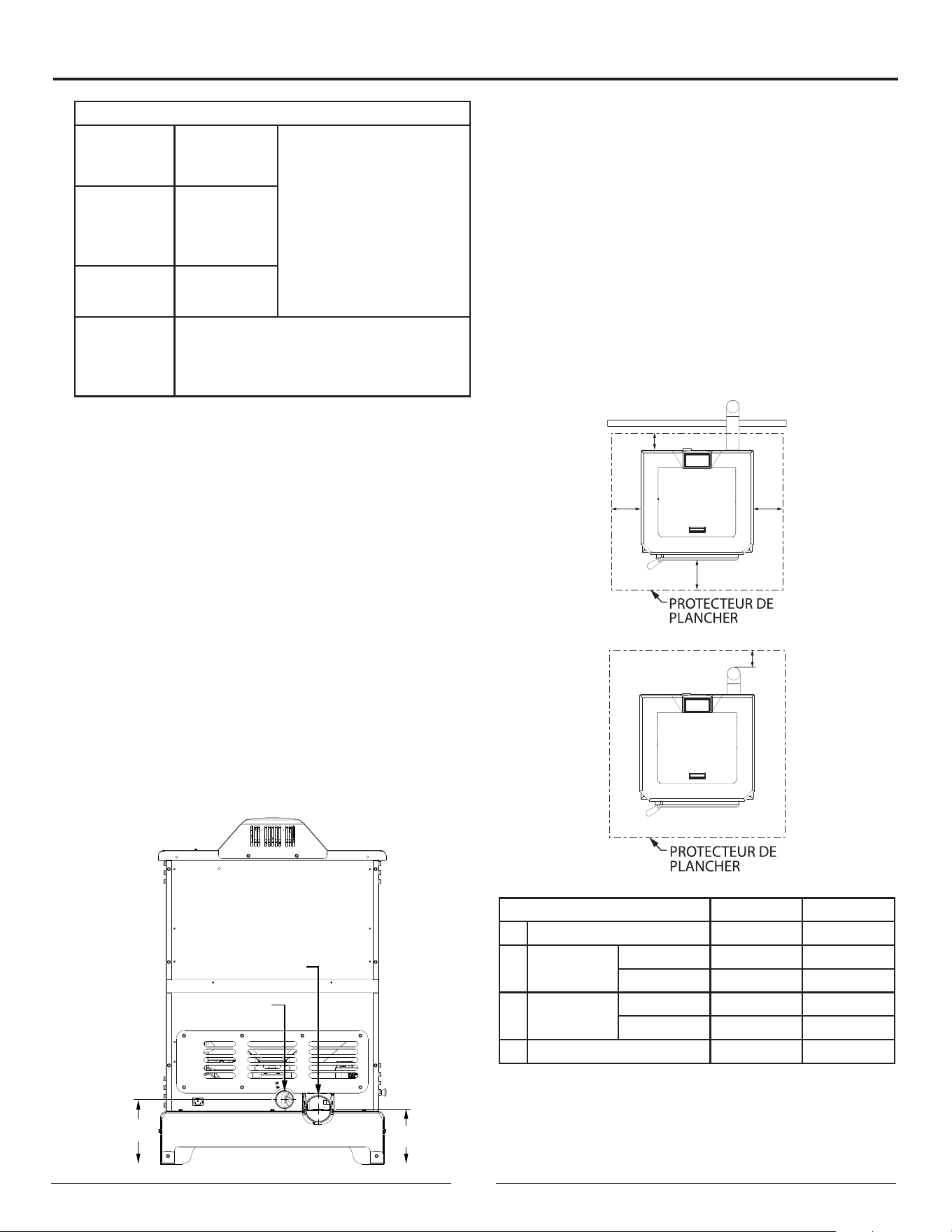 PROTECTEUR DE PLANCHER

PROTECTEUR DE PLANCHER